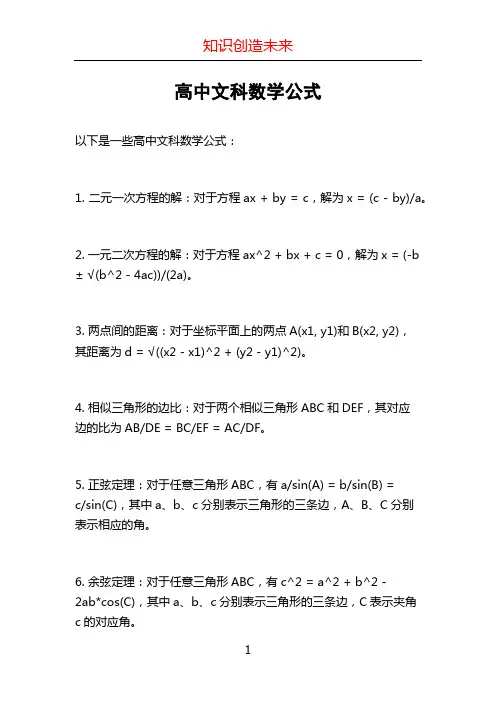 知识创造未来

高中文科数学公式

以下是一些高中文科数学公式：

1. 二元一次方程的解：对于方程 ax + by = c，解为 x = (c - by)/a。

2. 一元二次方程的解：对于方程 ax^2 + bx + c = 0，解为 x = (-b ± √(b^2 - 4ac))/(2a)。

3. 两点间的距离：对于坐标平面上的两点 A(x1, y1)和 B(x2, y2)，其距离为 d = √((x2 - x1)^2 + (y2 - y1)^2)。

4. 相似三角形的边比：对于两个相似三角形 ABC 和 DEF，其对应边的比为 AB/DE = BC/EF = AC/DF。

5. 正弦定理：对于任意三角形 ABC，有 a/sin(A) = b/sin(B) = c/sin(C)，其中 a、b、c 分别表示三角形的三条边，A、B、C 分别表示相应的角。

6. 余弦定理：对于任意三角形 ABC，有 c^2 = a^2 + b^2 - 2ab*cos(C)，其中 a、b、c 分别表示三角形的三条边，C 表示夹角 c 的对应角。

1